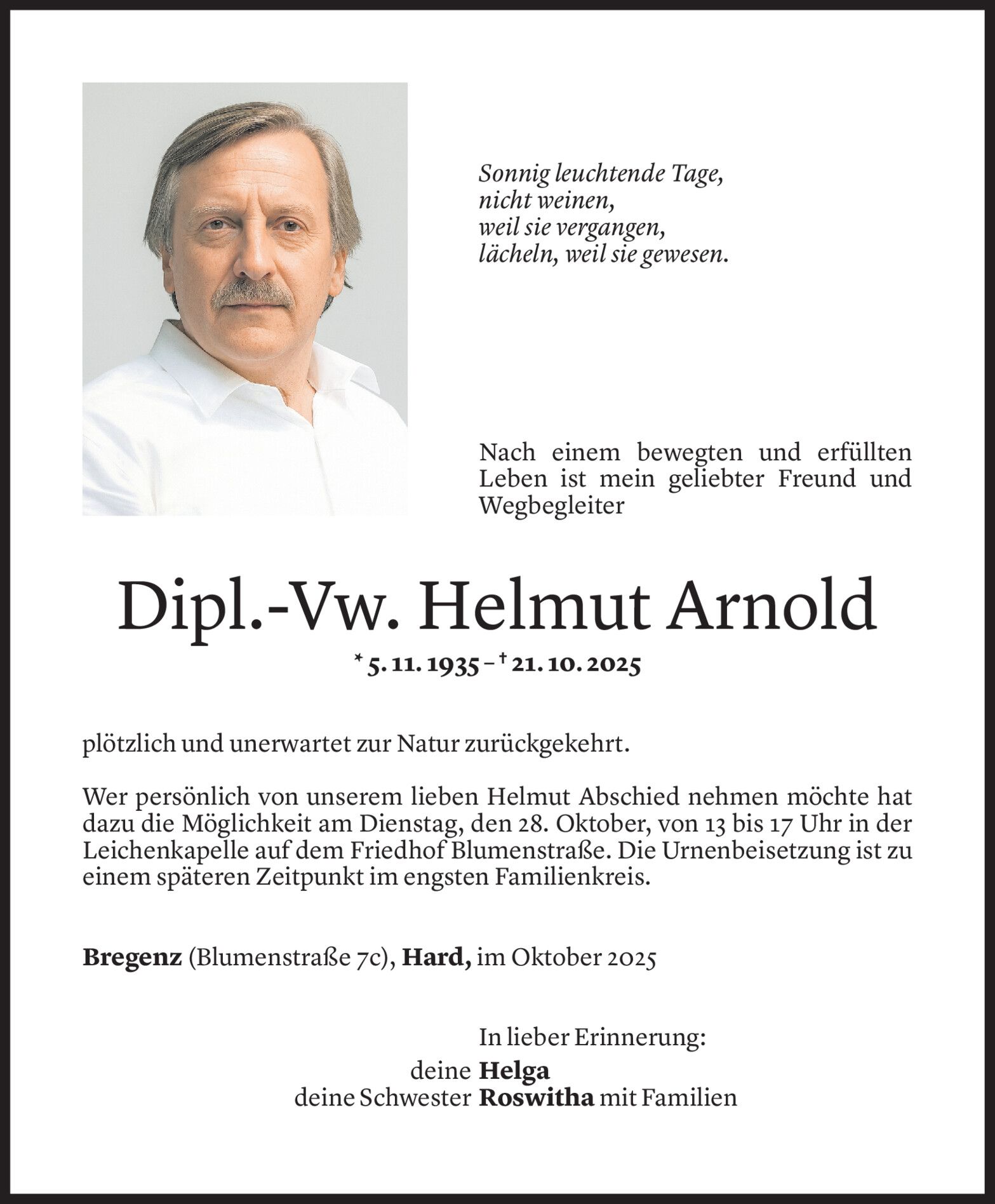 Sonnig leuchtende Tage,
nicht weinen,
weil sie vergangen,
lächeln, weil sie gewesen.

Nach einem bewegten und erfüllten Leben ist mein geliebter Freund und Wegbegleiter

Dipl.-Vw. Helmut Arnold

* 5. 11. 1935 – † 21. 10. 2025

plötzlich und unerwartet zur Natur zurückgekehrt.

Wer persönlich von unserem lieben Helmut Abschied nehmen möchte hat dazu die Möglichkeit am Dienstag, den 28. Oktober, von 13 bis 17 Uhr in der Leichenkapelle auf dem Friedhof Blumenstraße. Die Urnenbeisetzung ist zu einem späteren Zeitpunkt im engsten Familienkreis.

Bregenz (Blumenstraße 7c), Hard, im Oktober 2025

In lieber Erinnerung:
deine Helga
deine Schwester Roswitha mit Familien